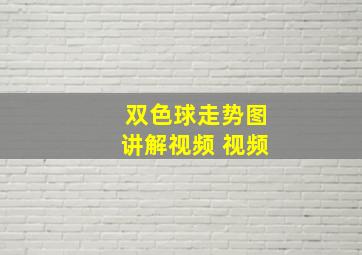 双色球走势图
讲解视频 视频